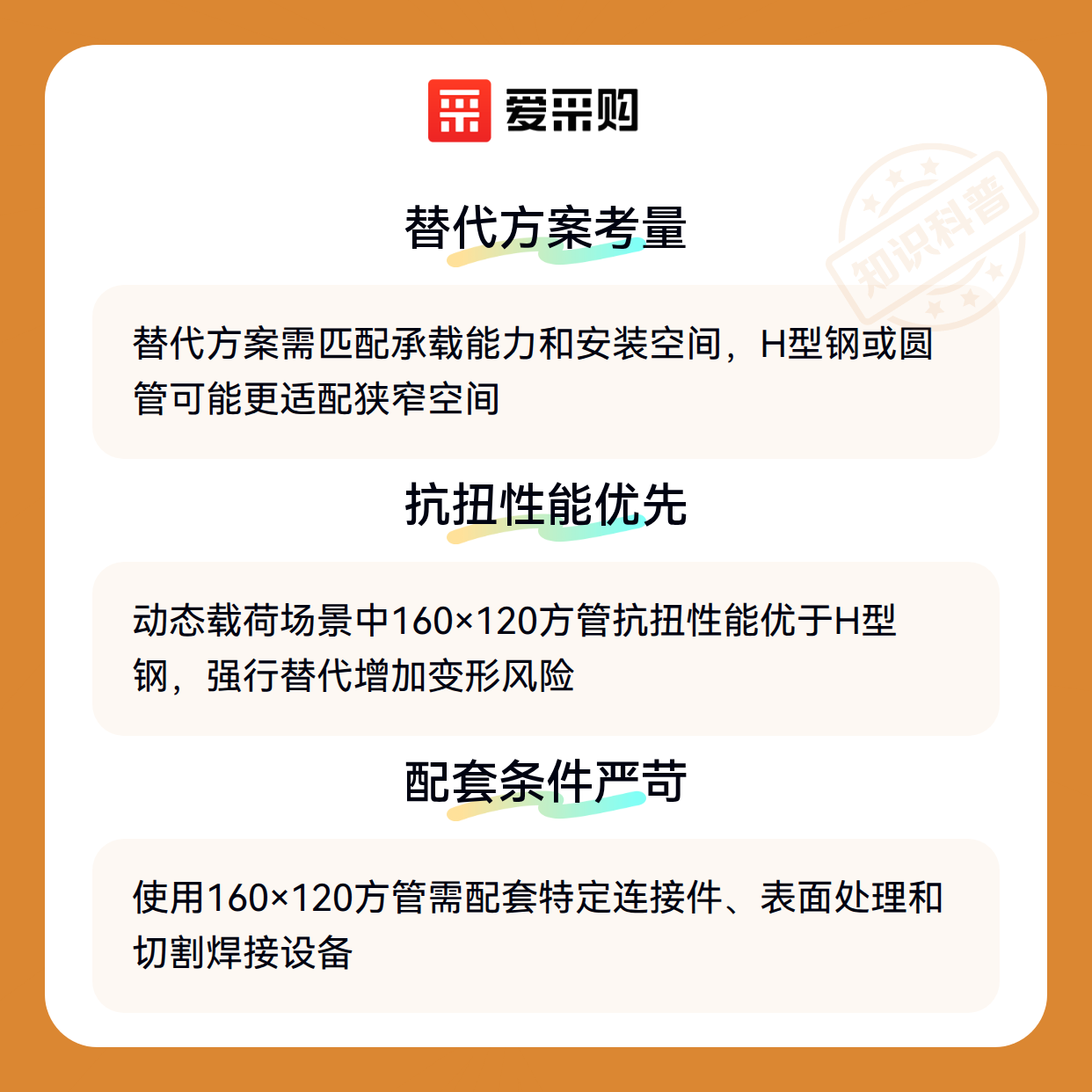 爱采购

替代方案考量

替代方案需匹配承载能力和安装空间，H型钢或圆管可能更适配狭窄空间

抗扭性能优先

动态载荷场景中160×120方管抗扭性能优于H型钢，强行替代增加变形风险

配套条件严苛

使用160×120方管需配套特定连接件、表面处理和切割焊接设备

知识科普